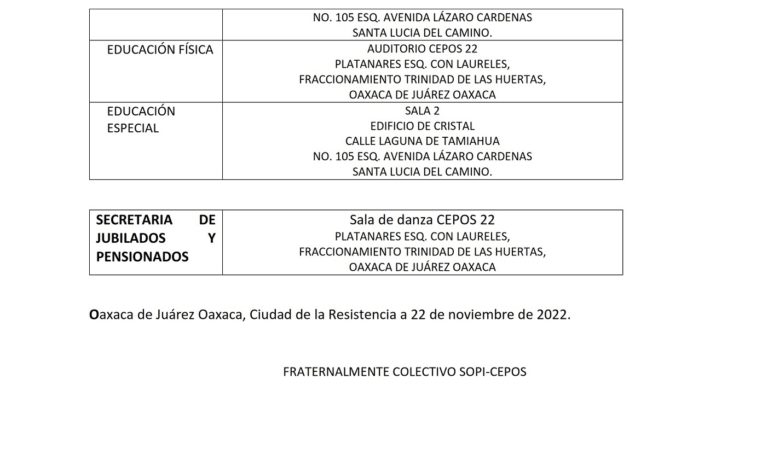 |  | NO. 105 ESQ. AVENIDA LÁZARO CARDENAS SANTA LUCIA DEL CAMINO. |
|---|---|
| EDUCACIÓN FÍSICA | AUDITORIO CEPOS 22 PLATANARES ESQ. CON LAURELES, FRACCIONAMIENTO TRINIDAD DE LAS HUERTAS, OAXACA DE JUÁREZ OAXACA |
| EDUCACIÓN ESPECIAL | SALA 2 EDIFICIO DE CRISTAL CALLE LAGUNA DE TAMIAHUA NO. 105 ESQ. AVENIDA LÁZARO CARDENAS SANTA LUCIA DEL CAMINO. |

| SECRETARIA DE JUBILADOS Y PENSIONADOS | Sala de danza CEPOS 22 PLATANARES ESQ. CON LAURELES, FRACCIONAMIENTO TRINIDAD DE LAS HUERTAS, OAXACA DE JUÁREZ OAXACA |
|---|---|

Oaxaca de Juárez Oaxaca, Ciudad de la Resistencia a 22 de noviembre de 2022.

FRATERNALMENTE COLECTIVO SOPI-CEPOS